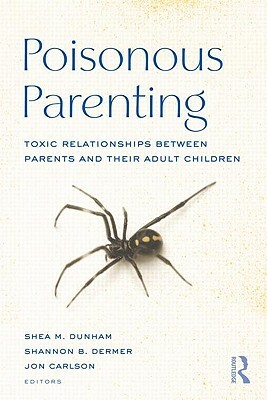 Poisonous Parenting

TOXIC RELATIONSHIPS BETWEEN PARENTS AND THEIR ADULT CHILDREN

SHEA M. DUNHAM
SHANNON B. DERMER
JON CARLSON
EDITORS

ROUTLEDGE